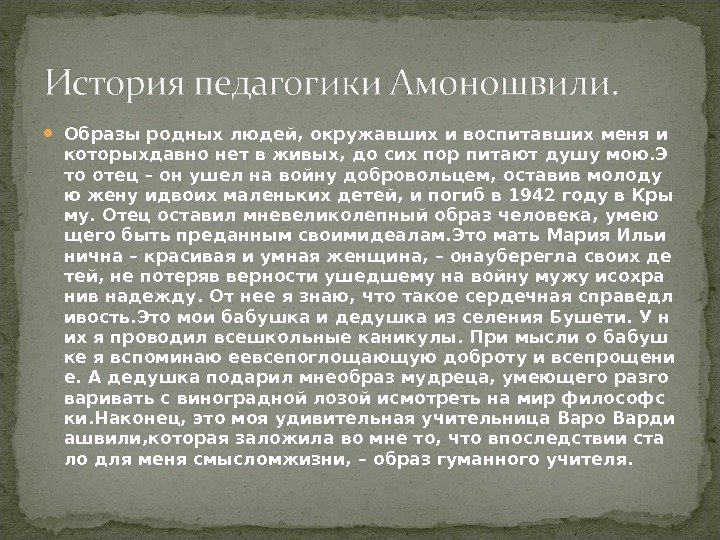 История педагогики Амоношвили.

Образы родных людей, окружавших и воспитавших меня и которыхдавно нет в живых, до сих пор питают душу мою.Э то отец – он ушел на войну добровольцем, оставив молоду ю жену идвоих маленьких детей, и погиб в 1942 году в Кры му. Отец оставил мневеликолепный образ человека, умею щего быть преданным своимидеалам.Это мать Мария Ильи нична – красивая и умная женщина, – онауберегла своих де тей, не потеряв верности ушедшему на войну мужу исохра нив надежду. От нее я знаю, что такое сердечная справедл ивость.Это мои бабушка и дедушка из селения Бушети. У н их я проводил всешкольные каникулы. При мысли о бабуш ке я вспоминаю еевсепоглощающую доброту и всепрощени е. А дедушка подарил мнеобраз мудреца, умеющего разго варивать с виноградной лозой исмотреть на мир философс ки.Наконец, это моя удивительная учительница Варо Варди ашвили,которая заложила во мне то, что впоследствии ста ло для меня смысломжизни, – образ гуманного учителя.